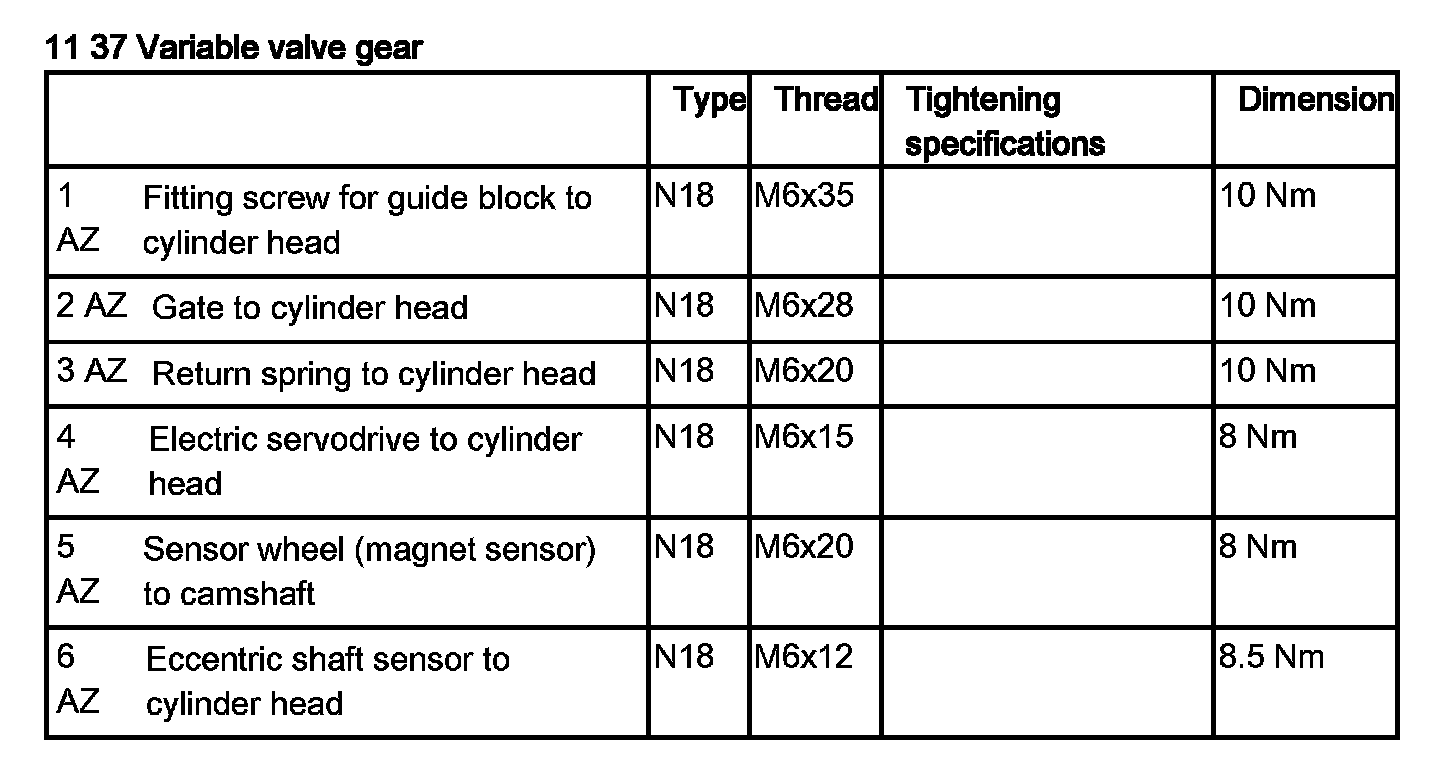 11 37 Variable valve gear

| | Type | Thread | Tightening specifications | Dimension |
|---|---|---|---|---|
| 1 AZ Fitting screw for guide block to cylinder head | N18 | M6x35 | | 10 Nm |
| 2 AZ Gate to cylinder head | N18 | M6x28 | | 10 Nm |
| 3 AZ Return spring to cylinder head | N18 | M6x20 | | 10 Nm |
| 4 AZ Electric servodrive to cylinder head | N18 | M6x15 | | 8 Nm |
| 5 AZ Sensor wheel (magnet sensor) to camshaft | N18 | M6x20 | | 8 Nm |
| 6 AZ Eccentric shaft sensor to cylinder head | N18 | M6x12 | | 8.5 Nm |